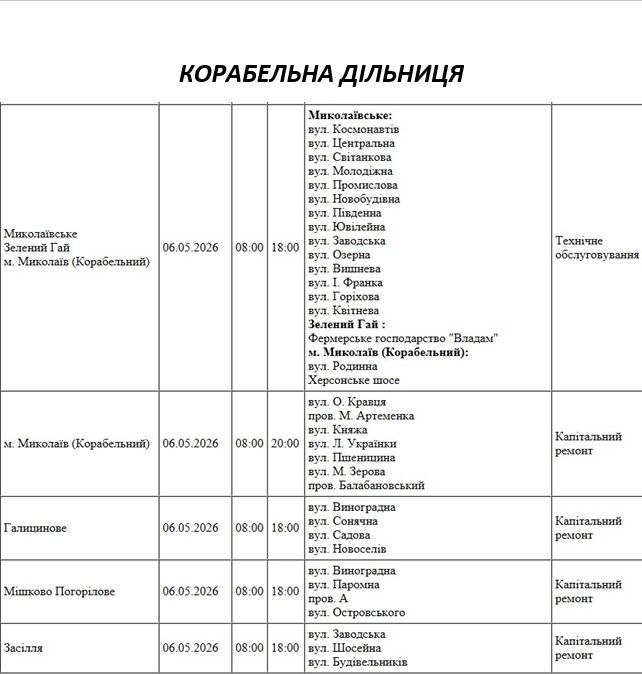 КОРАБЕЛЬНА ДІЛЬНИЦЯ

| Миколаївське Зелений Гай м. Миколаїв (Корабельний) | 06.05.2026 | 08:00 | 18:00 | Миколаївське: вул. Космонавтів вул. Центральна вул. Світанкова вул. Молодіжна вул. Промислова вул. Новобудівна вул. Південна вул. Ювілейна вул. Заводська вул. Озерна вул. Вишнева вул. І. Франка вул. Горіхова вул. Квітнева Зелений Гай : Фермерське господарство "Владам" м. Миколаїв (Корабельний): вул. Родинна Херсонське шосе | Технічне обслуговування |
|---|---|---|---|---|---|
| м. Миколаїв (Корабельний) | 06.05.2026 | 08:00 | 20:00 | вул. О. Кравця пров. М. Артеменка вул. Княжа вул. Л. Українки вул. Пшеницина вул. М. Зерова пров. Балабановський | Капітальний ремонт |
| Галицинове | 06.05.2026 | 08:00 | 18:00 | вул. Виноградна вул. Сонячна вул. Садова вул. Новоселів | Капітальний ремонт |
| Мішково Погорілове | 06.05.2026 | 08:00 | 18:00 | вул. Виноградна вул. Паромна пров. А вул. Островського | Капітальний ремонт |
| Засілля | 06.05.2026 | 08:00 | 18:00 | вул. Заводська вул. Шосейна вул. Будівельників | Капітальний ремонт |